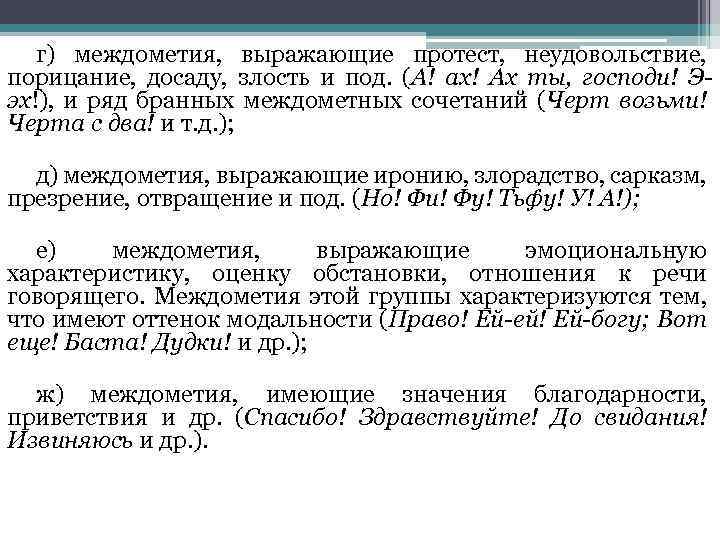 г) междометия, выражающие протест, неудовольствие, порицание, досаду, злость и под. (А! ах! Ах ты, господи! Э-эх!), и ряд бранных междометных сочетаний (Черт возьми! Черта с два! и т.д.);

д) междометия, выражающие иронию, злорадство, сарказм, презрение, отвращение и под. (Но! Фи! Фу! Тьфу! У! А!);

е) междометия, выражающие эмоциональную характеристику, оценку обстановки, отношения к речи говорящего. Междометия этой группы характеризуются тем, что имеют оттенок модальности (Право! Ей-ей! Ей-богу; Вот еще! Баста! Дудки! и др.);

ж) междометия, имеющие значения благодарности, приветствия и др. (Спасибо! Здравствуйте! До свидания! Извиняюсь и др.).